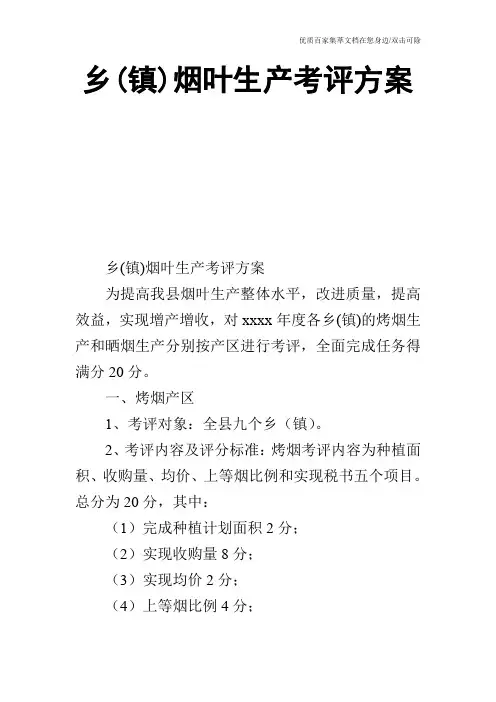 优质百家集萃文档在您身边/双击可除

乡(镇)烟叶生产考评方案

乡(镇)烟叶生产考评方案

为提高我县烟叶生产整体水平，改进质量，提高效益，实现增产增收，对 xxxx 年度各乡(镇)的烤烟生产和晒烟生产分别按产区进行考评，全面完成任务得满分 20 分。

一、烤烟产区

1、考评对象：全县九个乡（镇）。

2、考评内容及评分标准：烤烟考评内容为种植面积、收购量、均价、上等烟比例和实现税书五个项目。总分为 20 分，其中：

（1）完成种植计划面积 2 分；

（2）实现收购量 8 分；

（3）实现均价 2 分；

（4）上等烟比例 4 分；